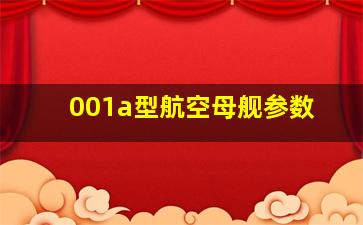 001a型航空母舰参数